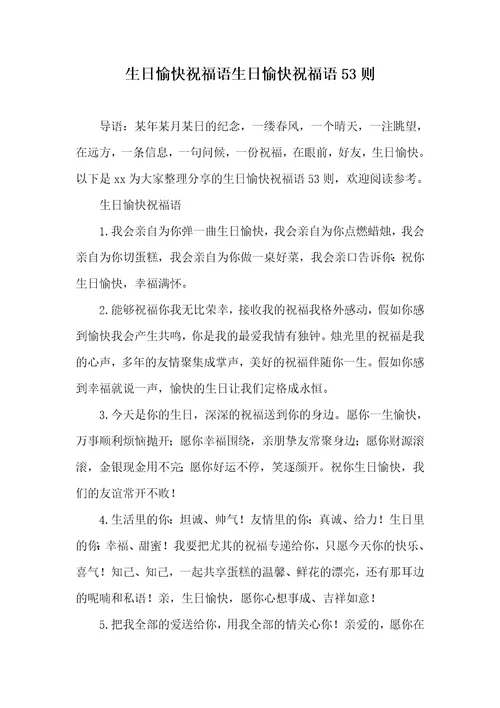 生日愉快祝福语生日愉快祝福语53则

导语：某年某月某日的纪念，一缕春风，一个晴天，一注眺望，在远方，一条信息，一句问候，一份祝福，在眼前，好友，生日愉快。以下是xx为大家整理分享的生日愉快祝福语53则，欢迎阅读参考。

生日愉快祝福语

1.我会亲自为你弹一曲生日愉快，我会亲自为你点燃蜡烛，我会亲自为你切蛋糕，我会亲自为你做一桌好菜，我会亲口告诉你：祝你生日愉快，幸福满怀。

2.能够祝福你我无比荣幸，接收我的祝福我格外感动，假如你感到愉快我会产生共鸣，你是我的最爱我情有独钟。烛光里的祝福是我的心声，多年的友情聚集成掌声，美好的祝福伴随你一生。假如你感到幸福就说一声，愉快的生日让我们定格成永恒。

3.今天是你的生日，深深的祝福送到你的身边。愿你一生愉快，万事顺利烦恼抛开；愿你幸福围绕，亲朋挚友常聚身边；愿你财源滚滚，金银现金用不完；愿你好运不停，笑逐颜开。祝你生日愉快，我们的友谊常开不败！

4.生活里的你：坦诚、帅气！友情里的你：真诚、给力！生日里的你：幸福、甜蜜！我要把尤其的祝福专递给你，只愿今天你的快乐、喜气！知己、知己，一起共享蛋糕的温馨、鲜花的漂亮，还有那耳边的呢喃和私语！亲，生日愉快，愿你心想事成、吉祥如意！

5.把我全部的爱送给你，用我全部的情关心你！亲爱的，愿你在